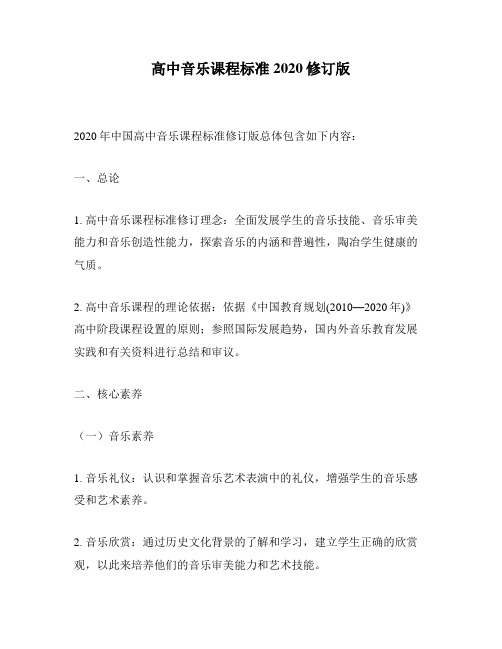 高中音乐课程标准 2020 修订版

2020 年中国高中音乐课程标准修订版总体包含如下内容：

一、总论

1. 高中音乐课程标准修订理念：全面发展学生的音乐技能、音乐审美能力和音乐创造性能力，探索音乐的内涵和普遍性，陶冶学生健康的气质。

2. 高中音乐课程的理论依据：依据《中国教育规划(2010—2020 年)》高中阶段课程设置的原则；参照国际发展趋势，国内外音乐教育发展实践和有关资料进行总结和审议。

二、核心素养

（一）音乐素养

1. 音乐礼仪：认识和掌握音乐艺术表演中的礼仪，增强学生的音乐感受和艺术素养。

2. 音乐欣赏：通过历史文化背景的了解和学习，建立学生正确的欣赏观，以此来培养他们的音乐审美能力和艺术技能。